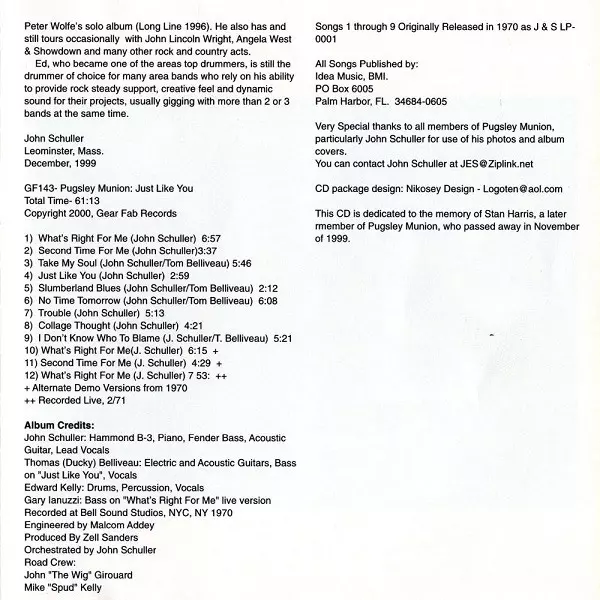 Peter Wolfe's solo album (Long Line 1996). He also has and still tours occasionally with John Lincoln Wright, Angela West & Showdown and many other rock and country acts.

Ed, who became one of the areas top drummers, is still the drummer of choice for many area bands who rely on his ability to provide rock steady support, creative feel and dynamic sound for their projects, usually gigging with more than 2 or 3 bands at the same time.

John Schuller
Leominster, Mass.
December, 1999

GF143- Pugsley Munion: Just Like You
Total Time- 61:13
Copyright 2000, Gear Fab Records

1) What's Right For Me (John Schuller) 6:57
2) Second Time For Me (John Schuller)3:37
3) Take My Soul (John Schuller/Tom Belliveau) 5:46
4) Just Like You (John Schuller) 2:59
5) Slumberland Blues (John Schuller/Tom Belliveau) 2:12
6) No Time Tomorrow (John Schuller/Tom Belliveau) 6:08
7) Trouble (John Schuller) 5:13
8) Collage Thought (John Schuller) 4:21
9) I Don't Know Who To Blame (J. Schuller/T. Belliveau) 5:21
10) What's Right For Me(J. Schuller) 6:15 +
11) Second Time For Me (J. Schuller) 4:29 +
12) What's Right For Me (J. Schuller) 7 53: ++
+ Alternate Demo Versions from 1970
++ Recorded Live, 2/71

Album Credits:
John Schuller: Hammond B-3, Piano, Fender Bass, Acoustic Guitar, Lead Vocals
Thomas (Ducky) Belliveau: Electric and Acoustic Guitars, Bass on "Just Like You", Vocals
Edward Kelly: Drums, Percussion, Vocals
Gary Ianuzzi: Bass on "What's Right For Me" live version
Recorded at Bell Sound Studios, NYC, NY 1970
Engineered by Malcom Addey
Produced By Zell Sanders
Orchestrated by John Schuller
Road Crew:
John "The Wig" Girouard
Mike "Spud" Kelly

Songs 1 through 9 Originally Released in 1970 as J & S LP-0001

All Songs Published by:
Idea Music, BMI.
PO Box 6005
Palm Harbor, FL. 34684-0605

Very Special thanks to all members of Pugsley Munion, particularly John Schuller for use of his photos and album covers.
You can contact John Schuller at JES@Ziplink.net

CD package design: Nikosey Design - Logoten@aol.com

This CD is dedicated to the memory of Stan Harris, a later rmember of Pugsley Munion, who passed away in November of 1999.